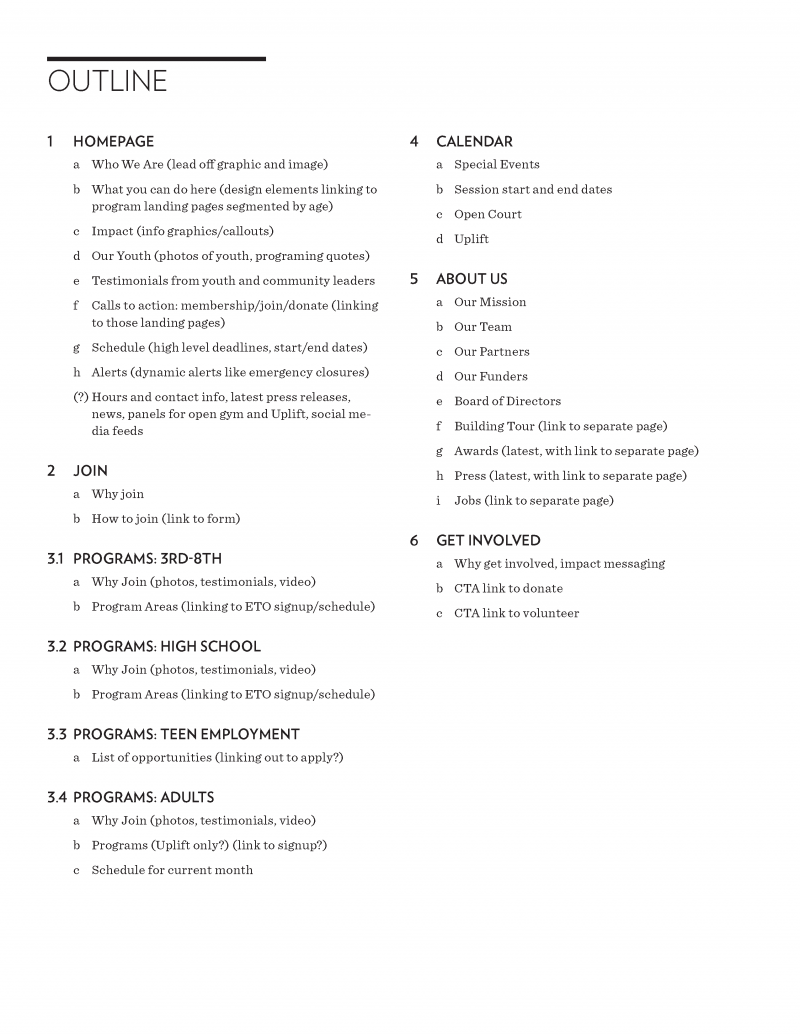 OUTLINE

1 HOMEPAGE

a Who We Are (lead off graphic and image)

b What you can do here (design elements linking to program landing pages segmented by age)

c Impact (info graphics/callouts)

d Our Youth (photos of youth, programing quotes)

e Testimonials from youth and community leaders

f Calls to action: membership/join/donate (linking to those landing pages)

g Schedule (high level deadlines, start/end dates)

h Alerts (dynamic alerts like emergency closures)

(?) Hours and contact info, latest press releases, news, panels for open gym and Uplift, social media feeds

2 JOIN

a Why join

b How to join (link to form)

3.1 PROGRAMS: 3RD-8TH

a Why Join (photos, testimonials, video)

b Program Areas (linking to ETO signup/schedule)

3.2 PROGRAMS: HIGH SCHOOL

a Why Join (photos, testimonials, video)

b Program Areas (linking to ETO signup/schedule)

3.3 PROGRAMS: TEEN EMPLOYMENT

a List of opportunities (linking out to apply?)

3.4 PROGRAMS: ADULTS

a Why Join (photos, testimonials, video)

b Programs (Uplift only?) (link to signup?)

c Schedule for current month

4 CALENDAR

a Special Events

b Session start and end dates

c Open Court

d Uplift

5 ABOUT US

a Our Mission

b Our Team

c Our Partners

d Our Funders

e Board of Directors

f Building Tour (link to separate page)

g Awards (latest, with link to separate page)

h Press (latest, with link to separate page)

i Jobs (link to separate page)

6 GET INVOLVED

a Why get involved, impact messaging

b CTA link to donate

c CTA link to volunteer